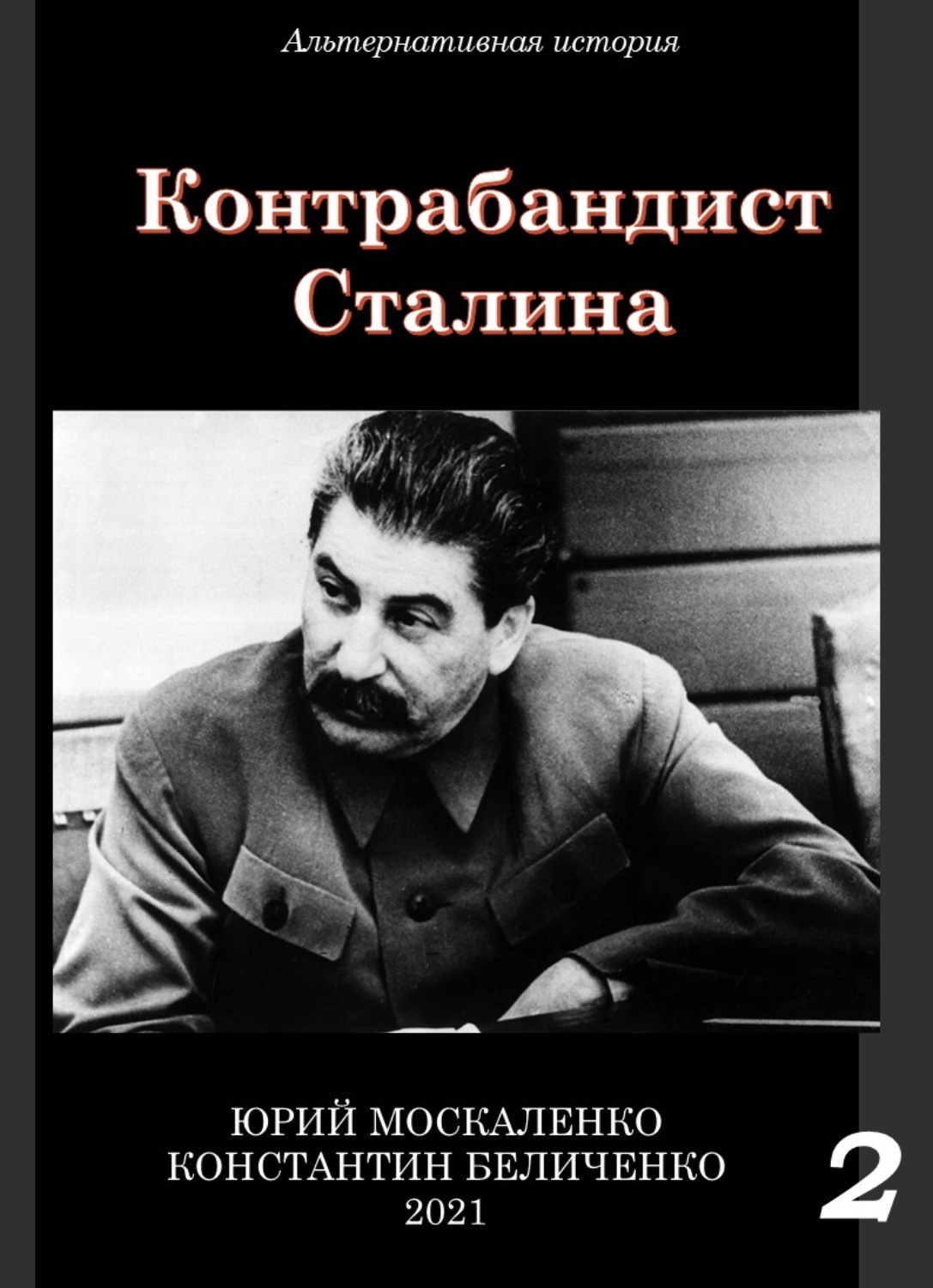 Альтернативная история

Контрабандист
Сталина

ЮРИЙ МОСКАЛЕНКО
КОНСТАНТИН БЕЛИЧЕНКО
2021

2